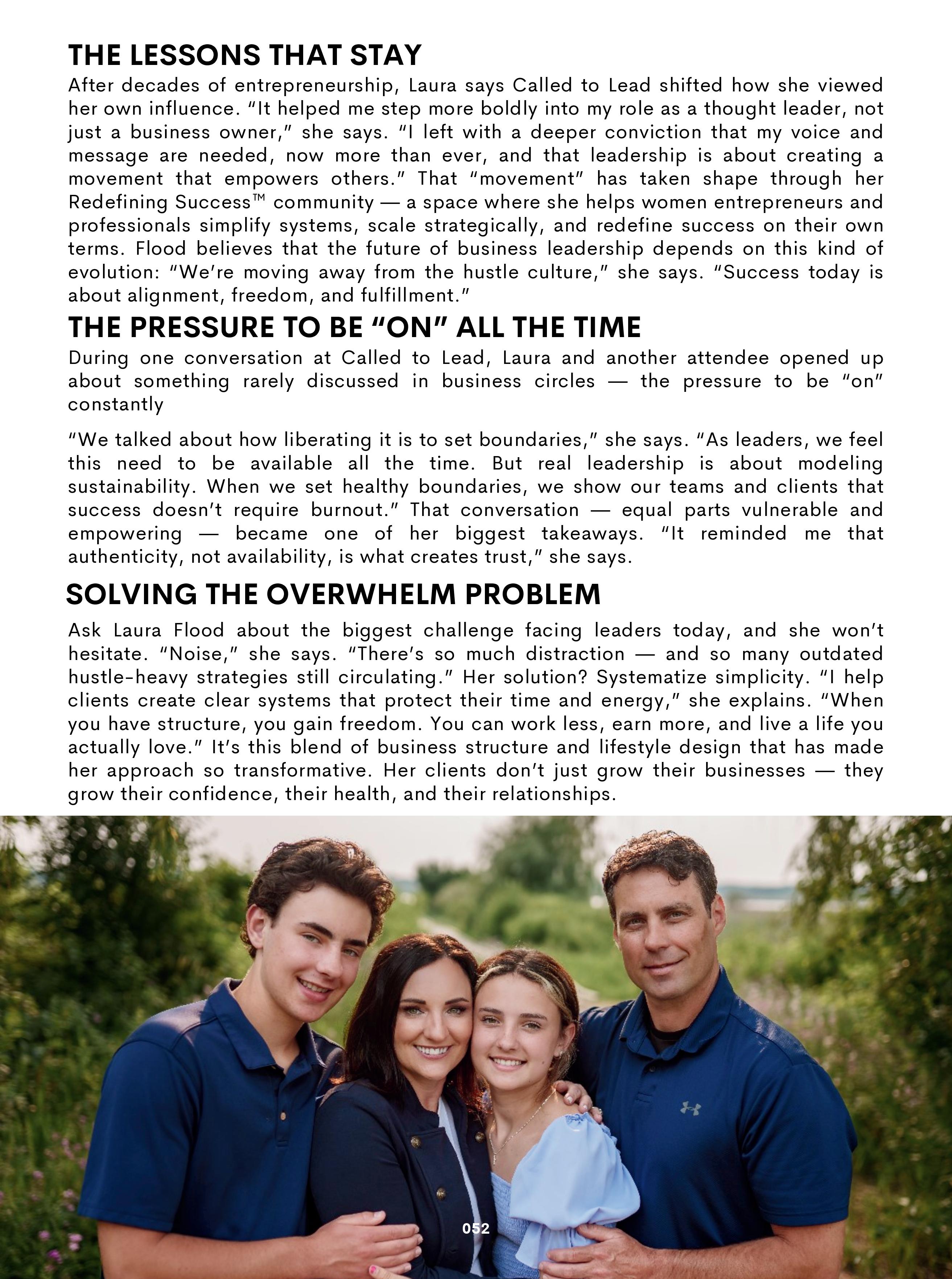 THE LESSONS THAT STAY

After decades of entrepreneurship, Laura says Called to Lead shifted how she viewed her own influence. “It helped me step more boldly into my role as a thought leader, not just a business owner,” she says. “I left with a deeper conviction that my voice and message are needed, now more than ever, and that leadership is about creating a movement that empowers others.” That “movement” has taken shape through her Redefining Success™ community — a space where she helps women entrepreneurs and professionals simplify systems, scale strategically, and redefine success on their own terms. Flood believes that the future of business leadership depends on this kind of evolution: “We’re moving away from the hustle culture,” she says. “Success today is about alignment, freedom, and fulfillment.”

THE PRESSURE TO BE “ON” ALL THE TIME

During one conversation at Called to Lead, Laura and another attendee opened up about something rarely discussed in business circles — the pressure to be “on” constantly

“We talked about how liberating it is to set boundaries,” she says. “As leaders, we feel this need to be available all the time. But real leadership is about modeling sustainability. When we set healthy boundaries, we show our teams and clients that success doesn’t require burnout.” That conversation — equal parts vulnerable and empowering — became one of her biggest takeaways. “It reminded me that authenticity, not availability, is what creates trust,” she says.

SOLVING THE OVERWHELM PROBLEM

Ask Laura Flood about the biggest challenge facing leaders today, and she won’t hesitate. “Noise,” she says. “There’s so much distraction — and so many outdated hustle-heavy strategies still circulating.” Her solution? Systematize simplicity. “I help clients create clear systems that protect their time and energy,” she explains. “When you have structure, you gain freedom. You can work less, earn more, and live a life you actually love.” It’s this blend of business structure and lifestyle design that has made her approach so transformative. Her clients don’t just grow their businesses — they grow their confidence, their health, and their relationships.

052